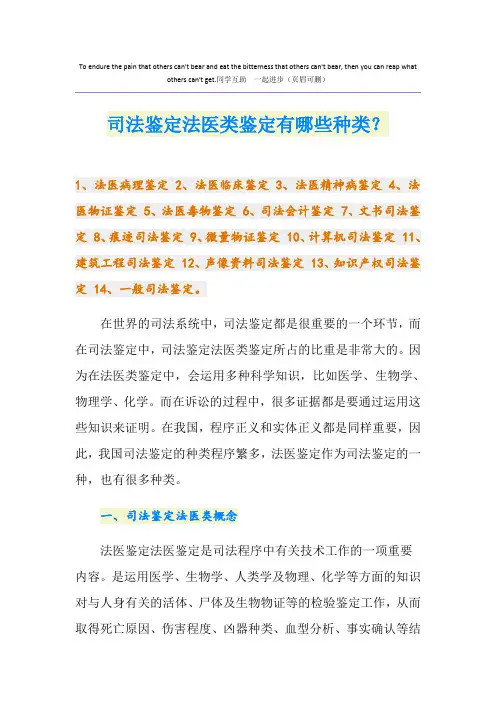 To endure the pain that others can't bear and eat the bitterness that others can't bear, then you can reap what others can't get.同学互助 一起进步（页眉可删）

司法鉴定法医类鉴定有哪些种类？

1、法医病理鉴定 2、法医临床鉴定 3、法医精神病鉴定 4、法医物证鉴定 5、法医毒物鉴定 6、司法会计鉴定 7、文书司法鉴定 8、痕迹司法鉴定 9、微量物证鉴定 10、计算机司法鉴定 11、建筑工程司法鉴定 12、声像资料司法鉴定 13、知识产权司法鉴定 14、一般司法鉴定。

在世界的司法系统中，司法鉴定都是很重要的一个环节，而在司法鉴定中，司法鉴定法医类鉴定所占的比重是非常大的。因为在法医类鉴定中，会运用多种科学知识，比如医学、生物学、物理学、化学。而在诉讼的过程中，很多证据都是要通过运用这些知识来证明。在我国，程序正义和实体正义都是同样重要，因此，我国司法鉴定的种类程序繁多，法医鉴定作为司法鉴定的一种，也有很多种类。

一、司法鉴定法医类概念

法医鉴定法医鉴定是司法程序中有关技术工作的一项重要内容。是运用医学、生物学、人类学及物理、化学等方面的知识对与人身有关的活体、尸体及生物物证等的检验鉴定工作，从而取得死亡原因、伤害程度、凶器种类、血型分析、事实确认等结